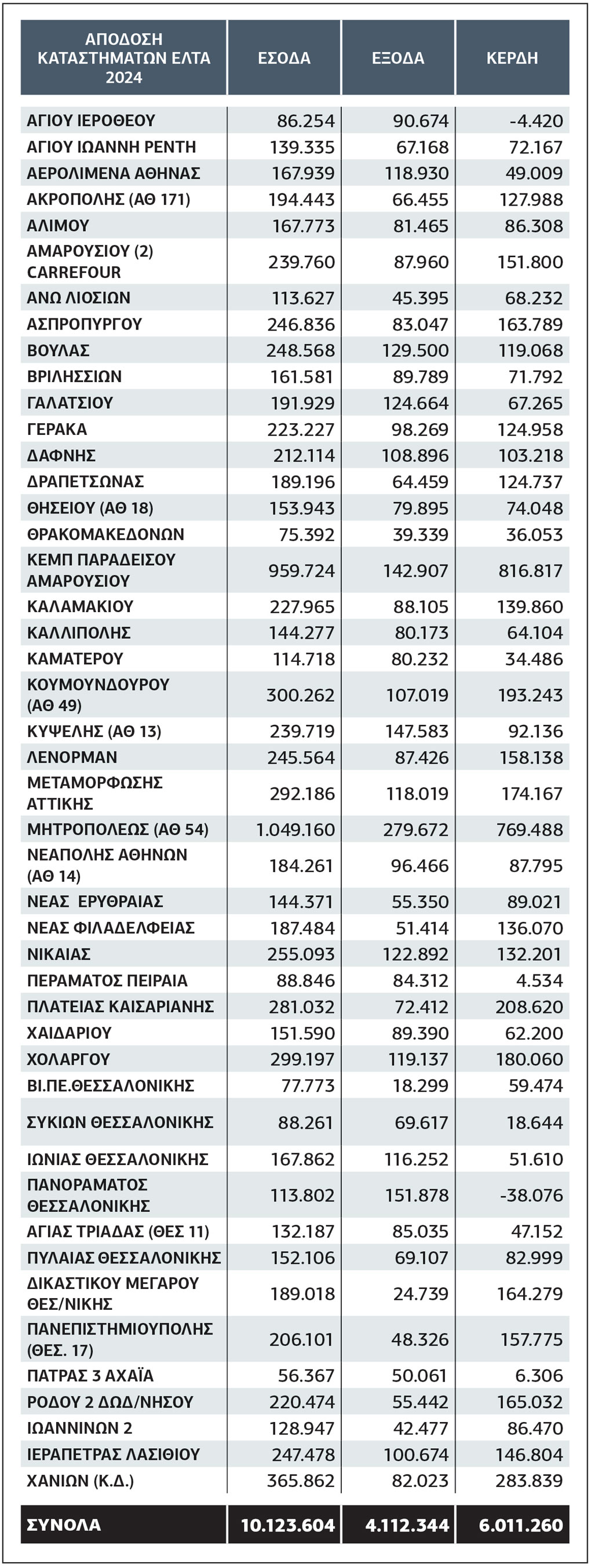 | ΑΠΟΔΟΣΗ ΚΑΤΑΣΤΗΜΑΤΩΝ ΕΛΤΑ 2024 | ΕΣΟΔΑ | ΕΞΟΔΑ | ΚΕΡΔΗ |
|---|---|---|---|
| ΑΓΙΟΥ ΙΕΡΟΘΕΟΥ | 86.254 | 90.674 | -4.420 |
| ΑΓΙΟΥ ΙΩΑΝΝΗ ΡΕΝΤΗ | 139.335 | 67.168 | 72.167 |
| ΑΕΡΟΛΙΜΕΝΑ ΑΘΗΝΑΣ | 167.939 | 118.930 | 49.009 |
| ΑΚΡΟΠΟΛΗΣ (ΑΘ 171) | 194.443 | 66.455 | 127.988 |
| ΑΛΙΜΟΥ | 167.773 | 81.465 | 86.308 |
| ΑΜΑΡΟΥΣΙΟΥ (2) CARREFOUR | 239.760 | 87.960 | 151.800 |
| ΑΝΩ ΛΙΟΣΙΩΝ | 113.627 | 45.395 | 68.232 |
| ΑΣΠΡΟΠΥΡΓΟΥ | 246.836 | 83.047 | 163.789 |
| ΒΟΥΛΑΣ | 248.568 | 129.500 | 119.068 |
| ΒΡΙΛΗΣΣΙΩΝ | 161.581 | 89.789 | 71.792 |
| ΓΑΛΑΤΣΙΟΥ | 191.929 | 124.664 | 67.265 |
| ΓΕΡΑΚΑ | 223.227 | 98.269 | 124.958 |
| ΔΑΦΝΗΣ | 212.114 | 108.896 | 103.218 |
| ΔΡΑΠΕΤΣΩΝΑΣ | 189.196 | 64.459 | 124.737 |
| ΘΗΣΕΙΟΥ (ΑΘ 18) | 153.943 | 79.895 | 74.048 |
| ΘΡΑΚΟΜΑΚΕΔΟΝΩΝ | 75.392 | 39.339 | 36.053 |
| ΚΕΜΠ ΠΑΡΑΔΕΙΣΟΥ ΑΜΑΡΟΥΣΙΟΥ | 959.724 | 142.907 | 816.817 |
| ΚΑΛΑΜΑΚΙΟΥ | 227.965 | 88.105 | 139.860 |
| ΚΑΛΛΙΠΟΛΗΣ | 144.277 | 80.173 | 64.104 |
| ΚΑΜΑΤΕΡΟΥ | 114.718 | 80.232 | 34.486 |
| ΚΟΥΜΟΥΝΔΟΥΡΟΥ (ΑΘ 49) | 300.262 | 107.019 | 193.243 |
| ΚΥΨΕΛΗΣ (ΑΘ 13) | 239.719 | 147.583 | 92.136 |
| ΛΕΝΟΡΜΑΝ | 245.564 | 87.426 | 158.138 |
| ΜΕΤΑΜΟΡΦΩΣΗΣ ΑΤΤΙΚΗΣ | 292.186 | 118.019 | 174.167 |
| ΜΗΤΡΟΠΟΛΕΩΣ (ΑΘ 54) | 1.049.160 | 279.672 | 769.488 |
| ΝΕΑΠΟΛΗΣ ΑΘΗΝΩΝ (ΑΘ 14) | 184.261 | 96.466 | 87.795 |
| ΝΕΑΣ ΕΡΥΘΡΑΙΑΣ | 144.371 | 55.350 | 89.021 |
| ΝΕΑΣ ΦΙΛΑΔΕΛΦΕΙΑΣ | 187.484 | 51.414 | 136.070 |
| ΝΙΚΑΙΑΣ | 255.093 | 122.892 | 132.201 |
| ΠΕΡΑΜΑΤΟΣ ΠΕΙΡΑΙΑ | 88.846 | 84.312 | 4.534 |
| ΠΛΑΤΕΙΑΣ ΚΑΙΣΑΡΙΑΝΗΣ | 281.032 | 72.412 | 208.620 |
| ΧΑΙΔΑΡΙΟΥ | 151.590 | 89.390 | 62.200 |
| ΧΟΛΑΡΓΟΥ | 299.197 | 119.137 | 180.060 |
| ΒΙ.ΠΕ.ΘΕΣΣΑΛΟΝΙΚΗΣ | 77.773 | 18.299 | 59.474 |
| ΣΥΚΙΩΝ ΘΕΣΣΑΛΟΝΙΚΗΣ | 88.261 | 69.617 | 18.644 |
| ΙΩΝΙΑΣ ΘΕΣΣΑΛΟΝΙΚΗΣ | 167.862 | 116.252 | 51.610 |
| ΠΑΝΟΡΑΜΑΤΟΣ ΘΕΣΣΑΛΟΝΙΚΗΣ | 113.802 | 151.878 | -38.076 |
| ΑΓΙΑΣ ΤΡΙΑΔΑΣ (ΘΕΣ 11) | 132.187 | 85.035 | 47.152 |
| ΠΥΛΑΙΑΣ ΘΕΣΣΑΛΟΝΙΚΗΣ | 152.106 | 69.107 | 82.999 |
| ΔΙΚΑΣΤΙΚΟΥ ΜΕΓΑΡΟΥ ΘΕΣ/ΝΙΚΗΣ | 189.018 | 24.739 | 164.279 |
| ΠΑΝΕΠΙΣΤΗΜΙΟΥΠΟΛΗΣ (ΘΕΣ. 17) | 206.101 | 48.326 | 157.775 |
| ΠΑΤΡΑΣ 3 ΑΧΑΪΑ | 56.367 | 50.061 | 6.306 |
| ΡΟΔΟΥ 2 ΔΩΔ/ΝΗΣΟΥ | 220.474 | 55.442 | 165.032 |
| ΙΩΑΝΝΙΝΩΝ 2 | 128.947 | 42.477 | 86.470 |
| ΙΕΡΑΠΕΤΡΑΣ ΛΑΣΙΘΙΟΥ | 247.478 | 100.674 | 146.804 |
| ΧΑΝΙΩΝ (Κ.Δ.) | 365.862 | 82.023 | 283.839 |
| ΣΥΝΟΛΑ | 10.123.604 | 4.112.344 | 6.011.260 |